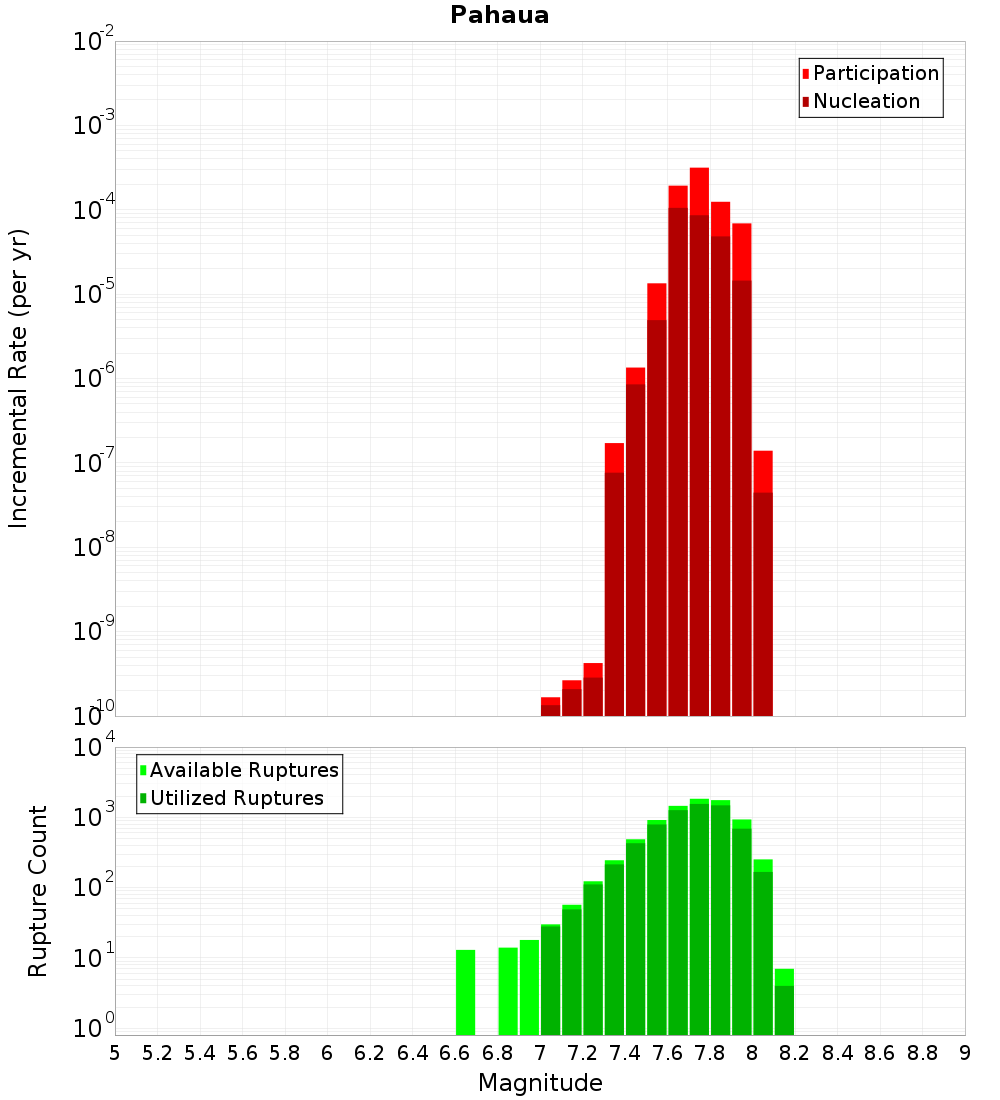 Pahaua

Participation
Nucleation

Incremental Rate (per yr)

$10^{-2}$
$10^{-3}$
$10^{-4}$
$10^{-5}$
$10^{-6}$
$10^{-7}$
$10^{-8}$
$10^{-9}$
$10^{-10}$

Available Ruptures
Utilized Ruptures

Rupture Count

$10^{4}$
$10^{3}$
$10^{2}$
$10^{1}$
$10^{0}$

5 5.2 5.4 5.6 5.8 6 6.2 6.4 6.6 6.8 7 7.2 7.4 7.6 7.8 8 8.2 8.4 8.6 8.8 9

Magnitude